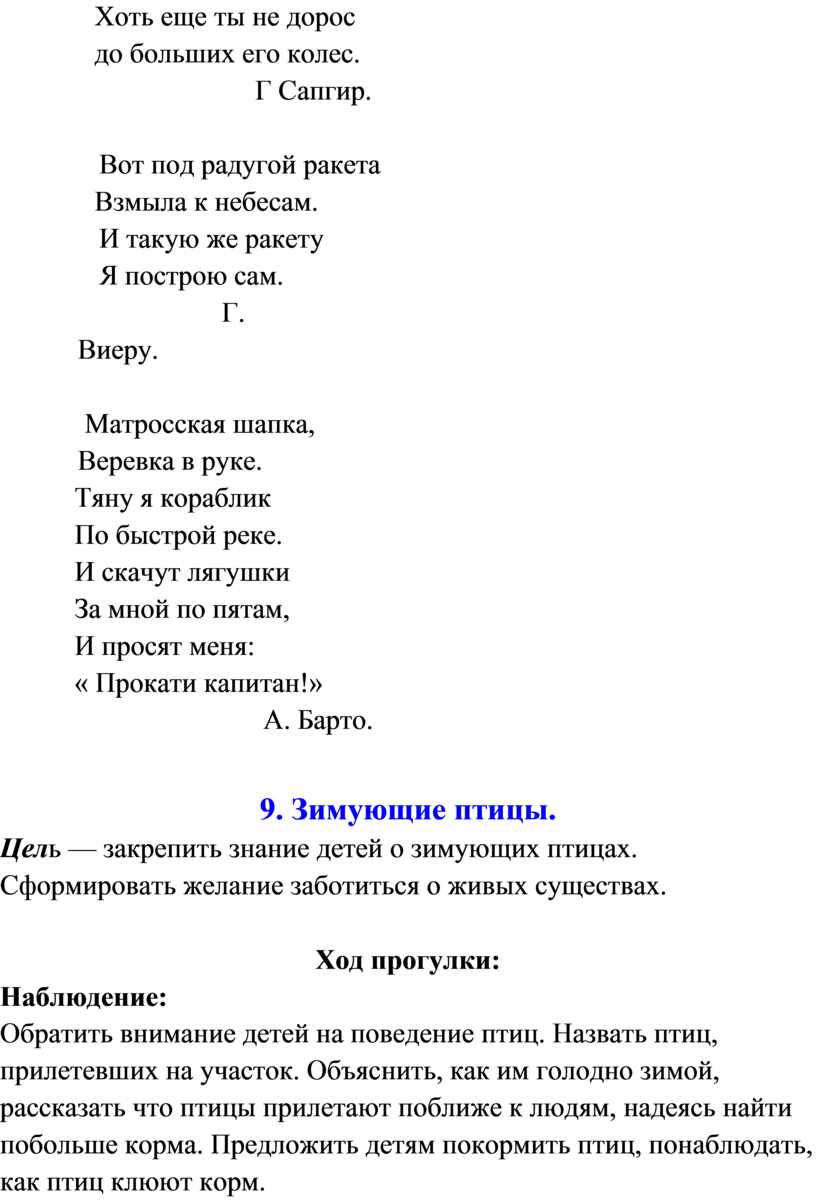 Хоть еще ты не дорос
до больших его колес.
Г Сапгир.

Вот под радугой ракета
Взмыла к небесам.
И такую же ракету
Я построю сам.
Г.
Виеру.

Матросская шапка,
Веревка в руке.
Тяну я кораблик
По быстрой реке.
И скачут лягушки
За мной по пятам,
И просят меня:
« Прокати капитан!»
А. Барто.

9. Зимующие птицы.

Цель — закрепить знание детей о зимующих птицах. Сформировать желание заботиться о живых существах.

Ход прогулки:

Наблюдение:
Обратить внимание детей на поведение птиц. Назвать птиц, прилетевших на участок. Объяснить, как им голодно зимой, рассказать что птицы прилетают поближе к людям, надеясь найти побольше корма. Предложить детям покормить птиц, понаблюдать, как птиц клюют корм.